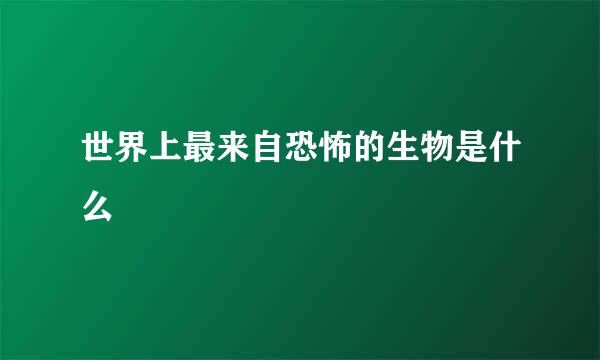 世界上最来自恐怖的生物是什么